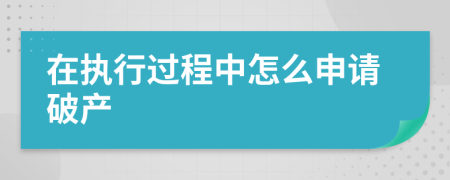 在执行过程中怎么申请破产